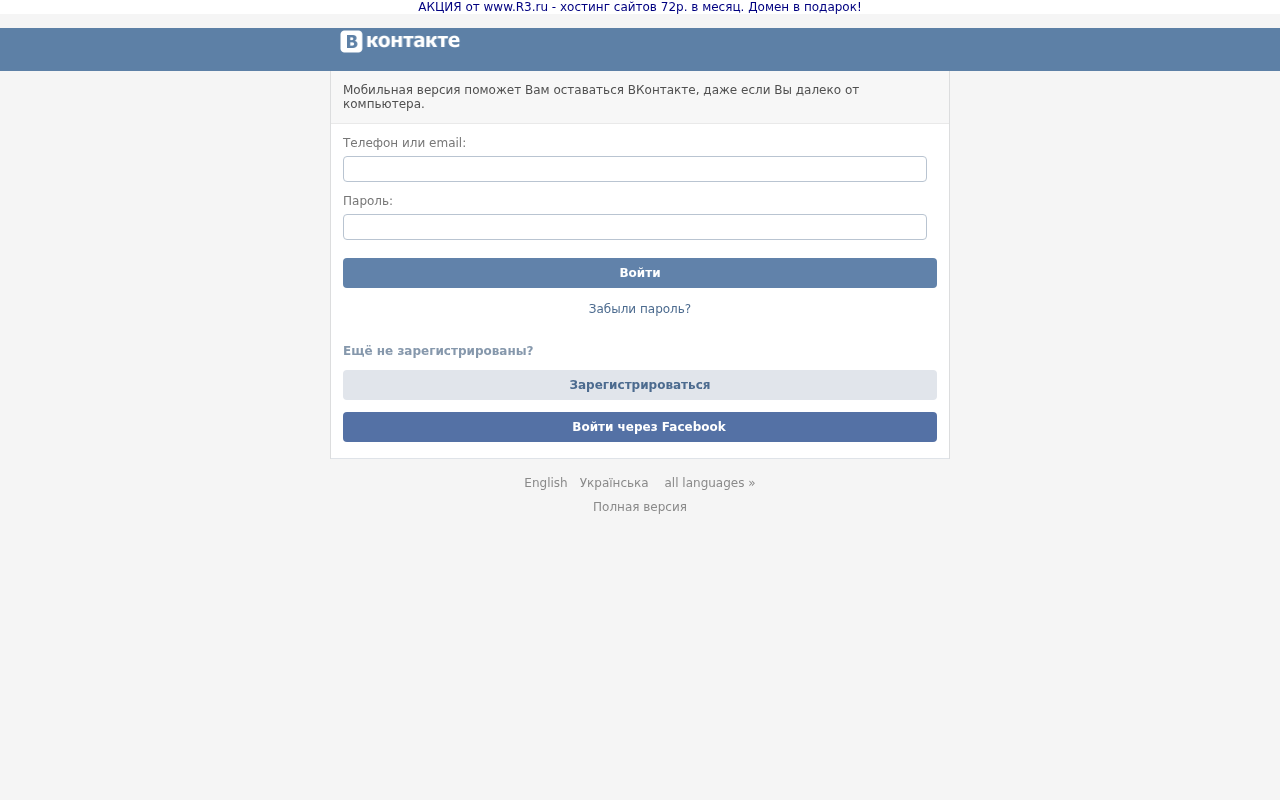 АКЦИЯ от www.R3.ru - хостинг сайтов 72р. в месяц. Домен в подарок!

В контакте

Мобильная версия поможет Вам оставаться ВКонтакте, даже если Вы далеко от компьютера.

Телефон или email:

Пароль:

Войти

Забыли пароль?

Ещё не зарегистрированы?

Зарегистрироваться

Войти через Facebook

English Українська all languages »

Полная версия